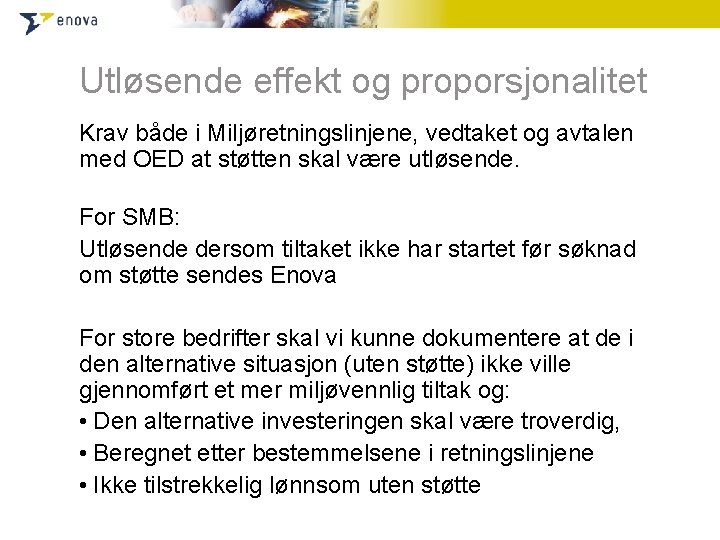 enova

Utløsende effekt og proporsjonalitet

Krav både i Miljøretningslinjene, vedtaket og avtalen med OED at støtten skal være utløsende.

For SMB:

Utløsende dersom tiltaket ikke har startet før søknad om støtte sendes Enova

For store bedrifter skal vi kunne dokumentere at de i den alternative situasjon (uten støtte) ikke ville gjennomført et mer miljøvennlig tiltak og:

• Den alternative investeringen skal være troverdig,

• Beregnet etter bestemmelsene i retningslinjene

• Ikke tilstrekkelig lønnsom uten støtte